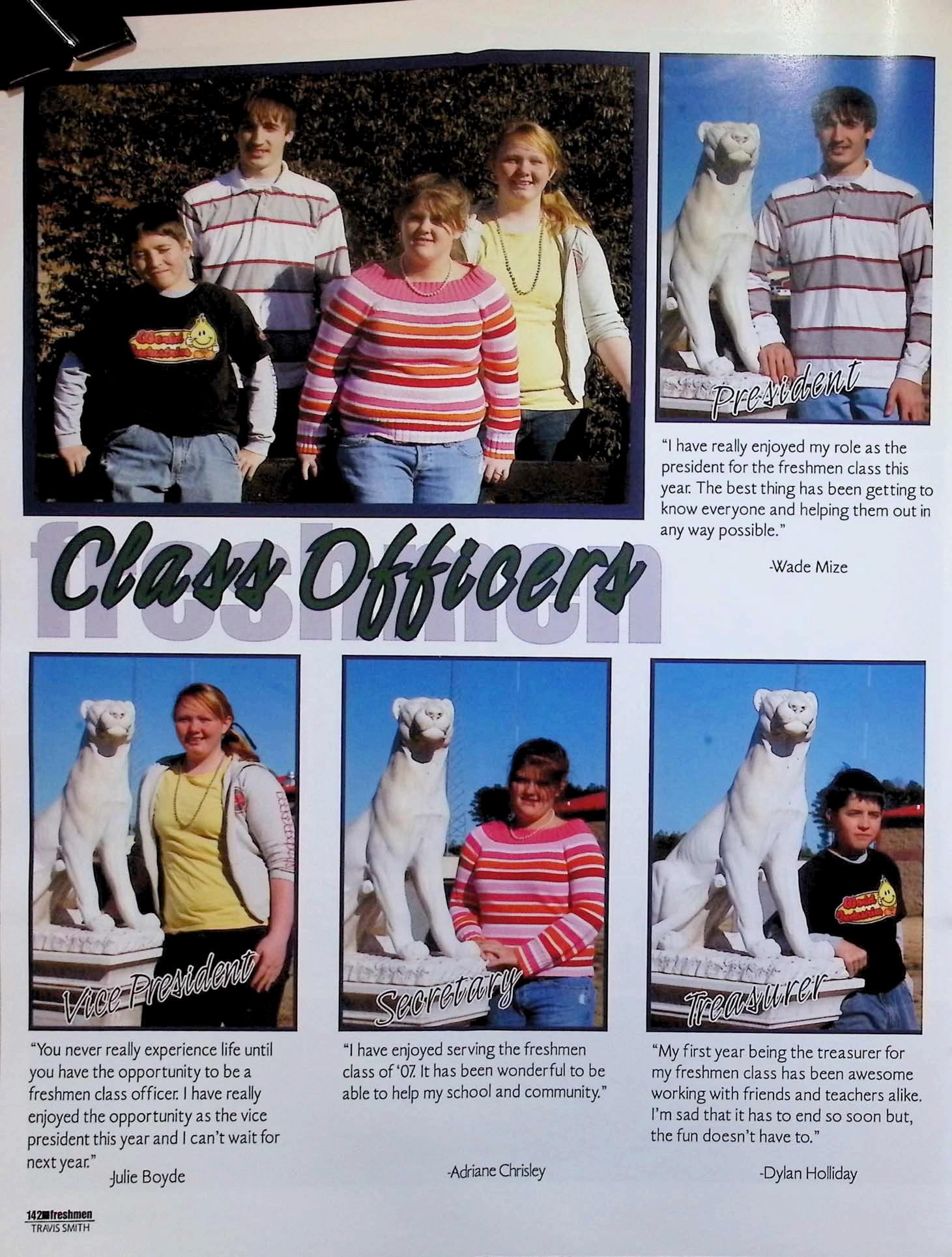 President

"I have really enjoyed my role as the president for the freshmen class this year. The best thing has been getting to know everyone and helping them out in any way possible."

-Wade Mize

freshmen
Class Officers

Vice President

"You never really experience life until you have the opportunity to be a freshmen class officer. I have really enjoyed the opportunity as the vice president this year and I can't wait for next year."
-Julie Boyde

Secretary

"I have enjoyed serving the freshmen class of '07. It has been wonderful to be able to help my school and community."

-Adriane Chrisley

Treasurer

"My first year being the treasurer for my freshmen class has been awesome working with friends and teachers alike. I'm sad that it has to end so soon but, the fun doesn't have to."

-Dylan Holliday

142 freshmen
TRAVIS SMITH